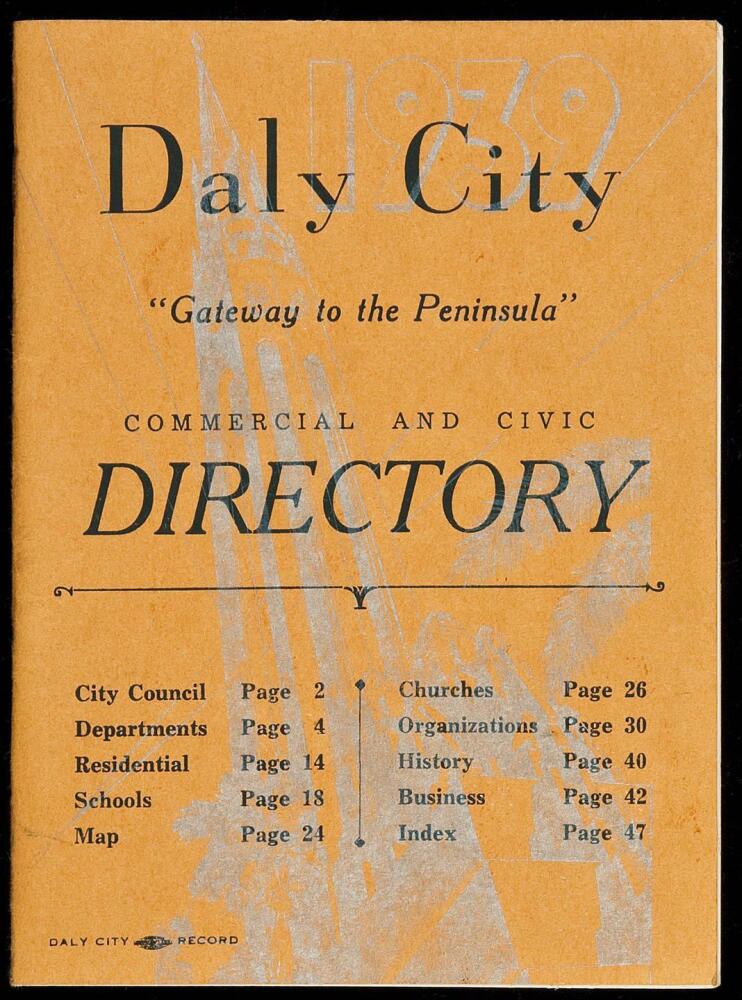 1939

Daly City

"Gateway to the Peninsula"

COMMERCIAL AND CIVIC

DIRECTORY

City Council Page 2
Departments Page 4
Residential Page 14
Schools Page 18
Map Page 24

Churches Page 26
Organizations Page 30
History Page 40
Business Page 42
Index Page 47

DALY CITY RECORD